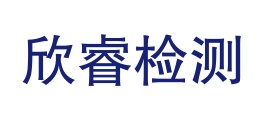 欣睿检测